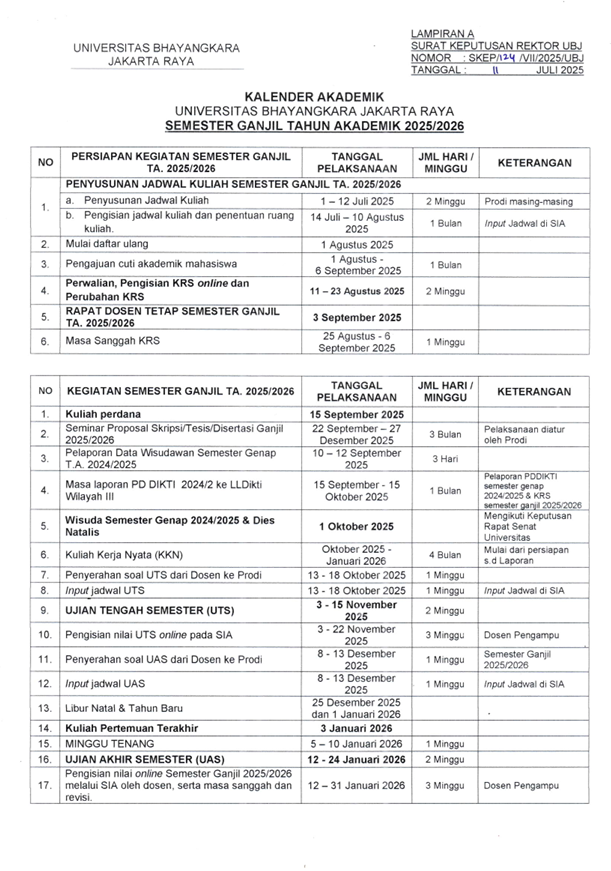 UNIVERSITAS BHAYANGKARA
JAKARTA RAYA

LAMPIRAN A
SURAT KEPUTUSAN REKTOR UBJ
NOMOR : SKEP/124 /VII/2025/UBJ
TANGGAL : 11 JULI 2025

KALENDER AKADEMIK
UNIVERSITAS BHAYANGKARA JAKARTA RAYA
SEMESTER GANJIL TAHUN AKADEMIK 2025/2026

| NO | PERSIAPAN KEGIATAN SEMESTER GANJIL TA. 2025/2026 | TANGGAL PELAKSANAAN | JML HARI / MINGGU | KETERANGAN |
|---|---|---|---|---|
| 1. | PENYUSUNAN JADWAL KULIAH SEMESTER GANJIL TA. 2025/2026 | | | |
| | a. Penyusunan Jadwal Kuliah | 1 – 12 Juli 2025 | 2 Minggu | Prodi masing-masing |
| | b. Pengisian jadwal kuliah dan penentuan ruang kuliah. | 14 Juli – 10 Agustus 2025 | 1 Bulan | Input Jadwal di SIA |
| 2. | Mulai daftar ulang | 1 Agustus 2025 | | |
| 3. | Pengajuan cuti akademik mahasiswa | 1 Agustus - 6 September 2025 | 1 Bulan | |
| 4. | Perwalian, Pengisian KRS online dan Perubahan KRS | 11 – 23 Agustus 2025 | 2 Minggu | |
| 5. | RAPAT DOSEN TETAP SEMESTER GANJIL TA. 2025/2026 | 3 September 2025 | | |
| 6. | Masa Sanggah KRS | 25 Agustus - 6 September 2025 | 1 Minggu | |

| NO | KEGIATAN SEMESTER GANJIL TA. 2025/2026 | TANGGAL PELAKSANAAN | JML HARI / MINGGU | KETERANGAN |
|---|---|---|---|---|
| 1. | Kuliah perdana | 15 September 2025 | | |
| 2. | Seminar Proposal Skripsi/Tesis/Disertasi Ganjil 2025/2026 | 22 September – 27 Desember 2025 | 3 Bulan | Pelaksanaan diatur oleh Prodi |
| 3. | Pelaporan Data Wisudawan Semester Genap T.A. 2024/2025 | 10 – 12 September 2025 | 3 Hari | |
| 4. | Masa laporan PD DIKTI 2024/2 ke LLDikti Wilayah III | 15 September - 15 Oktober 2025 | 1 Bulan | Pelaporan PDDIKTI semester genap 2024/2025 & KRS semester ganjil 2025/2026 |
| 5. | Wisuda Semester Genap 2024/2025 & Dies Natalis | 1 Oktober 2025 | | Mengikuti Keputusan Rapat Senat Universitas |
| 6. | Kuliah Kerja Nyata (KKN) | Oktober 2025 - Januari 2026 | 4 Bulan | Mulai dari persiapan s.d Laporan |
| 7. | Penyerahan soal UTS dari Dosen ke Prodi | 13 - 18 Oktober 2025 | 1 Minggu | |
| 8. | Input jadwal UTS | 13 - 18 Oktober 2025 | 1 Minggu | Input Jadwal di SIA |
| 9. | UJIAN TENGAH SEMESTER (UTS) | 3 - 15 November 2025 | 2 Minggu | |
| 10. | Pengisian nilai UTS online pada SIA | 3 - 22 November 2025 | 3 Minggu | Dosen Pengampu |
| 11. | Penyerahan soal UAS dari Dosen ke Prodi | 8 - 13 Desember 2025 | 1 Minggu | Semester Ganjil 2025/2026 |
| 12. | Input jadwal UAS | 8 - 13 Desember 2025 | 1 Minggu | Input Jadwal di SIA |
| 13. | Libur Natal & Tahun Baru | 25 Desember 2025 dan 1 Januari 2026 | | |
| 14. | Kuliah Pertemuan Terakhir | 3 Januari 2026 | | |
| 15. | MINGGU TENANG | 5 – 10 Januari 2026 | 1 Minggu | |
| 16. | UJIAN AKHIR SEMESTER (UAS) | 12 - 24 Januari 2026 | 2 Minggu | |
| 17. | Pengisian nilai online Semester Ganjil 2025/2026 melalui SIA oleh dosen, serta masa sanggah dan revisi. | 12 – 31 Januari 2026 | 3 Minggu | Dosen Pengampu |